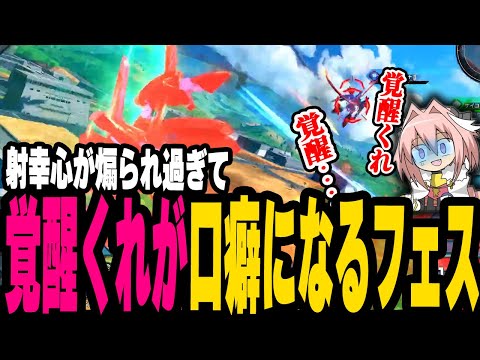 覚醒くれ

覚醒・・・

射幸心が煽られ過ぎて

覚醒くれが口癖になるフェス